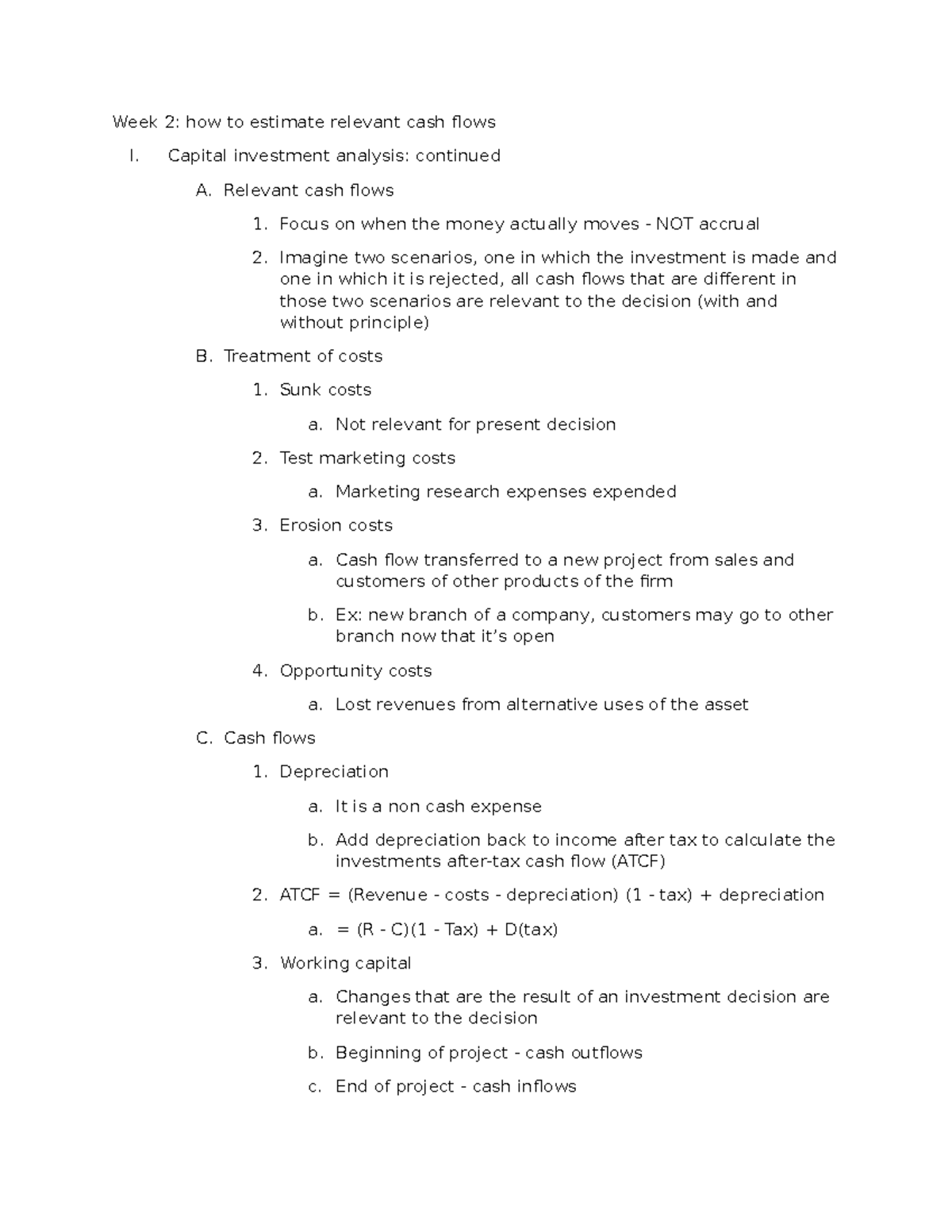 Week 2: how to estimate relevant cash flows

I. Capital investment analysis: continued

A. Relevant cash flows

1. Focus on when the money actually moves - NOT accrual

2. Imagine two scenarios, one in which the investment is made and one in which it is rejected, all cash flows that are different in those two scenarios are relevant to the decision (with and without principle)

B. Treatment of costs

1. Sunk costs

a. Not relevant for present decision

2. Test marketing costs

a. Marketing research expenses expended

3. Erosion costs

a. Cash flow transferred to a new project from sales and customers of other products of the firm

b. Ex: new branch of a company, customers may go to other branch now that it's open

4. Opportunity costs

a. Lost revenues from alternative uses of the asset

C. Cash flows

1. Depreciation

a. It is a non cash expense

b. Add depreciation back to income after tax to calculate the investments after-tax cash flow (ATCF)

2. ATCF = (Revenue - costs - depreciation) (1 - tax) + depreciation

a. = (R - C)(1 - Tax) + D(tax)

3. Working capital

a. Changes that are the result of an investment decision are relevant to the decision

b. Beginning of project - cash outflows

c. End of project - cash inflows